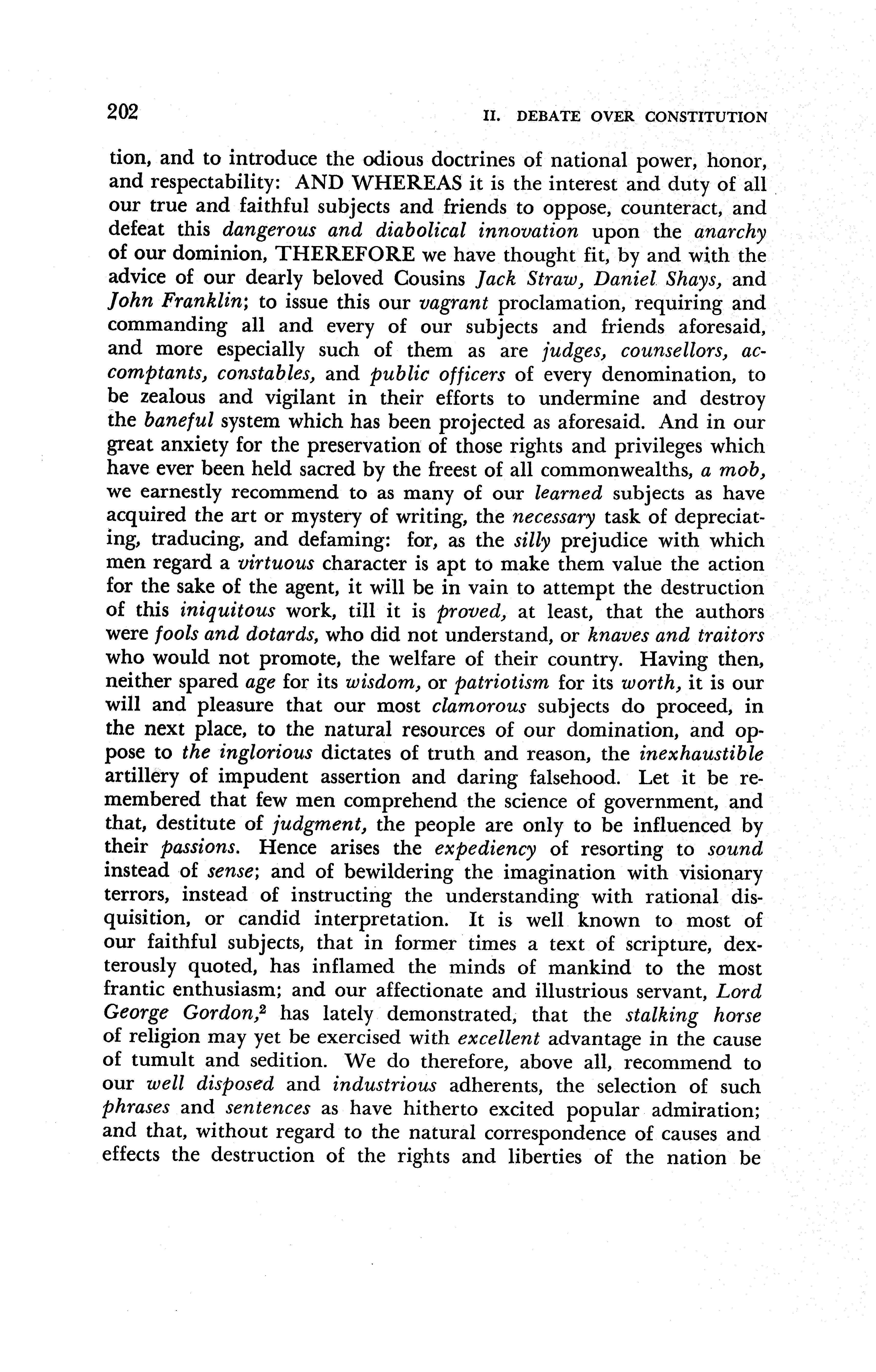 202 II. DEBATE OVER CONSTITUTION

tion, and to introduce the odious doctrines of national power, honor, and respectability: AND WHEREAS it is the interest and duty of all our true and faithful subjects and friends to oppose, counteract, and defeat this dangerous and diabolical innovation upon the anarchy of our dominion, THEREFORE we have thought fit, by and with the advice of our dearly beloved Cousins Jack Straw, Daniel Shays, and John Franklin; to issue this our vagrant proclamation, requiring and commanding all and every of our subjects and friends aforesaid, and more especially such of them as are judges, counsellors, accomptants, constables, and public officers of every denomination, to be zealous and vigilant in their efforts to undermine and destroy the baneful system which has been projected as aforesaid. And in our great anxiety for the preservation of those rights and privileges which have ever been held sacred by the freest of all commonwealths, a mob, we earnestly recommend to as many of our learned subjects as have acquired the art or mystery of writing, the necessary task of depreciating, traducing, and defaming: for, as the silly prejudice with which men regard a virtuous character is apt to make them value the action for the sake of the agent, it will be in vain to attempt the destruction of this iniquitous work, till it is proved, at least, that the authors were fools and dotards, who did not understand, or knaves and traitors who would not promote, the welfare of their country. Having then, neither spared age for its wisdom, or patriotism for its worth, it is our will and pleasure that our most clamorous subjects do proceed, in the next place, to the natural resources of our domination, and oppose to the inglorious dictates of truth and reason, the inexhaustible artillery of impudent assertion and daring falsehood. Let it be remembered that few men comprehend the science of government, and that, destitute of judgment, the people are only to be influenced by their passions. Hence arises the expediency of resorting to sound instead of sense; and of bewildering the imagination with visionary terrors, instead of instructing the understanding with rational disquisition, or candid interpretation. It is well known to most of our faithful subjects, that in former times a text of scripture, dexterously quoted, has inflamed the minds of mankind to the most frantic enthusiasm; and our affectionate and illustrious servant, Lord George Gordon,$^2$ has lately demonstrated, that the stalking horse of religion may yet be exercised with excellent advantage in the cause of tumult and sedition. We do therefore, above all, recommend to our well disposed and industrious adherents, the selection of such phrases and sentences as have hitherto excited popular admiration; and that, without regard to the natural correspondence of causes and effects the destruction of the rights and liberties of the nation be